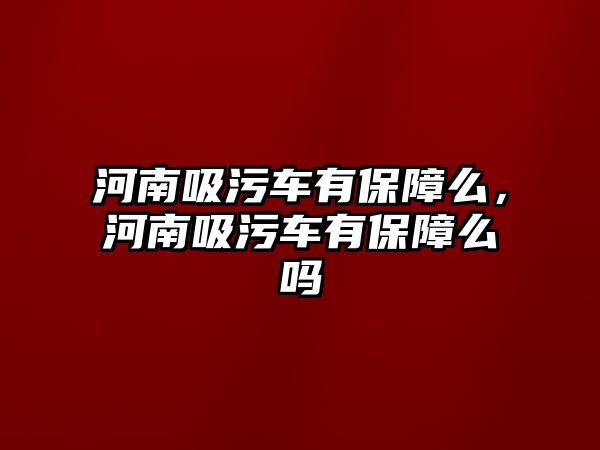 河南吸污车有保障么，河南吸污车有保障么吗